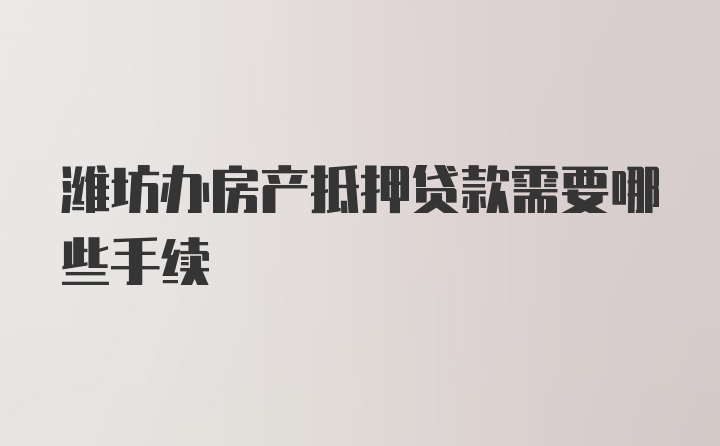 潍坊办房产抵押贷款需要哪些手续